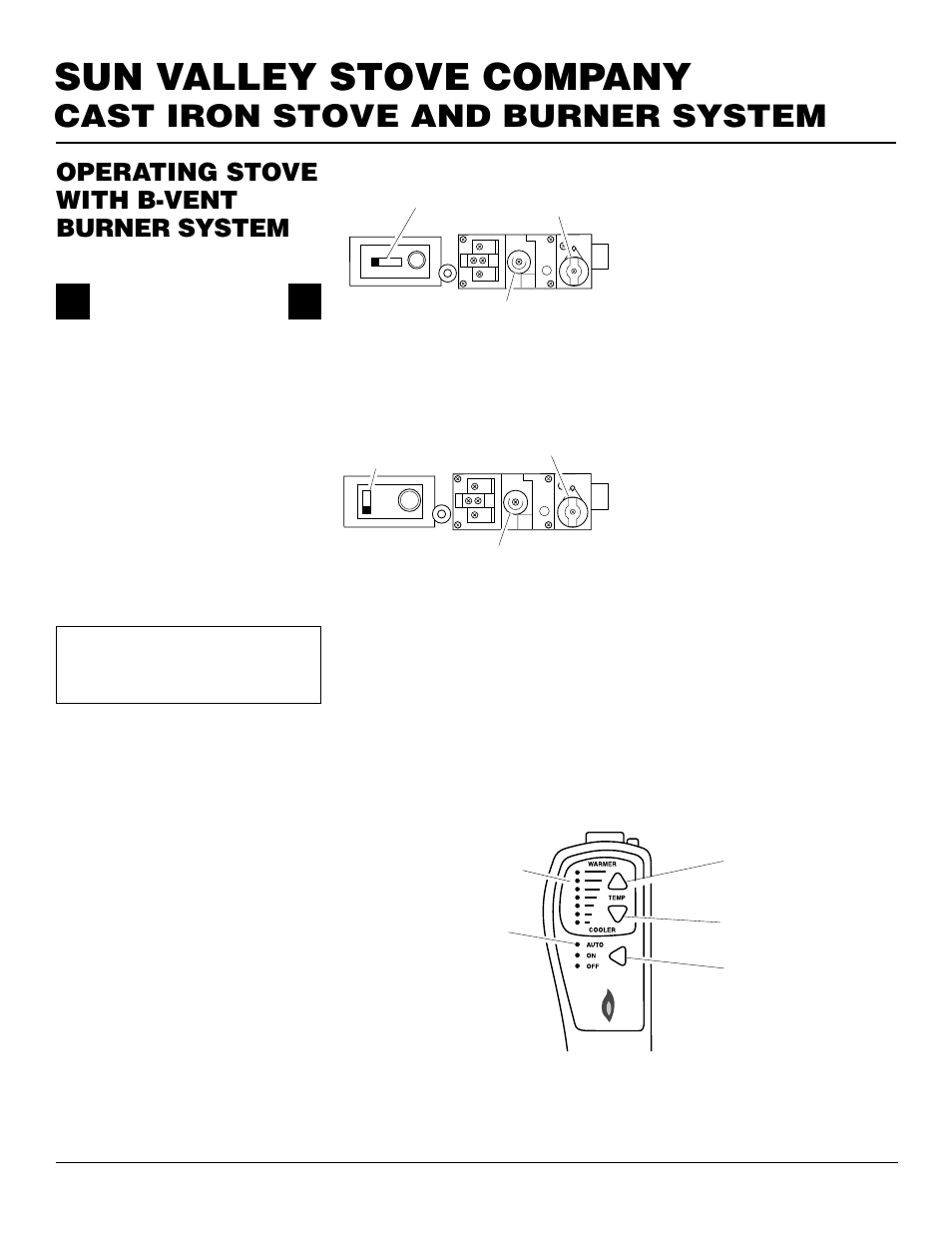 SUN VALLEY STOVE COMPANY

CAST IRON STOVE AND BURNER SYSTEM

OPERATING STOVE WITH B-VENT BURNER SYSTEM

WARMER
TEMP
COOLER
AUTO
ON
OFF